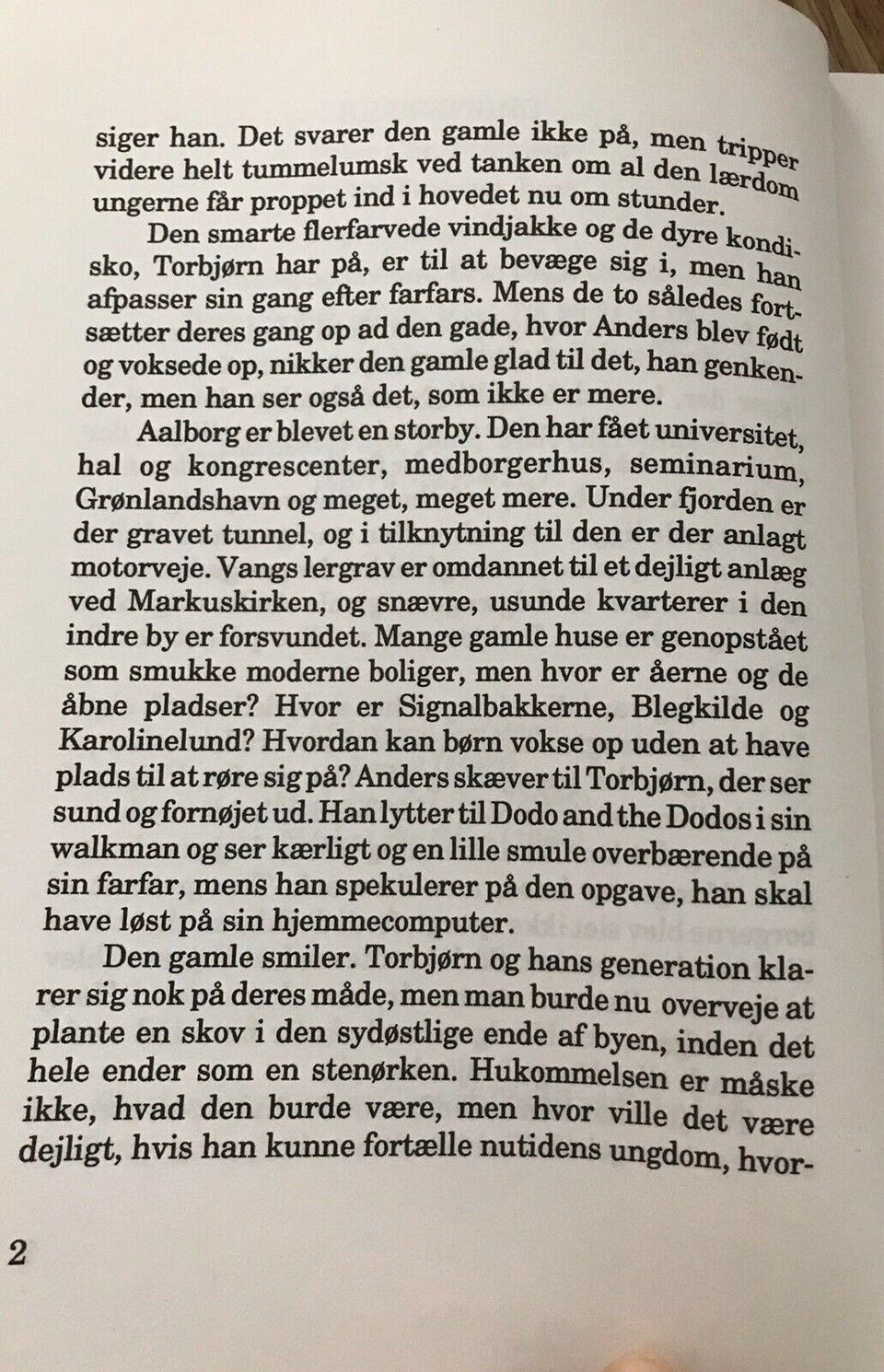 siger han. Det svarer den gamle ikke på, men tripper videre helt tummelumsk ved tanken om al den lærdom ungerne får proppet ind i hovedet nu om stunder.

Den smarte flerfarvede vindjakke og de dyre kondisko, Torbjørn har på, er til at bevæge sig i, men han afpasser sin gang efter farfars. Mens de to således fortsætter deres gang op ad den gade, hvor Anders blev født og voksede op, nikker den gamle glad til det, han genkender, men han ser også det, som ikke er mere.

Aalborg er blevet en storby. Den har fået universitet, hal og kongrescenter, medborgerhus, seminarium, Grønlandshavn og meget, meget mere. Under fjorden er der gravet tunnel, og i tilknytning til den er der anlagt motorveje. Vangs lergrav er omdannet til et dejligt anlæg ved Markuskirken, og snævre, usunde kvarterer i den indre by er forsvundet. Mange gamle huse er genopstået som smukke moderne boliger, men hvor er åerne og de åbne pladser? Hvor er Signalbakkerne, Blegkilde og Karolinelund? Hvordan kan børn vokse op uden at have plads til at røre sig på? Anders skæver til Torbjørn, der ser sund og fornøjet ud. Han lytter til Dodo and the Dodos i sin walkman og ser kærligt og en lille smule overbærende på sin farfar, mens han spekulerer på den opgave, han skal have løst på sin hjemmecomputer.

Den gamle smiler. Torbjørn og hans generation klarer sig nok på deres måde, men man burde nu overveje at plante en skov i den sydøstlige ende af byen, inden det hele ender som en stenørken. Hukommelsen er måske ikke, hvad den burde være, men hvor ville det være dejligt, hvis han kunne fortælle nutidens ungdom, hvor-

2